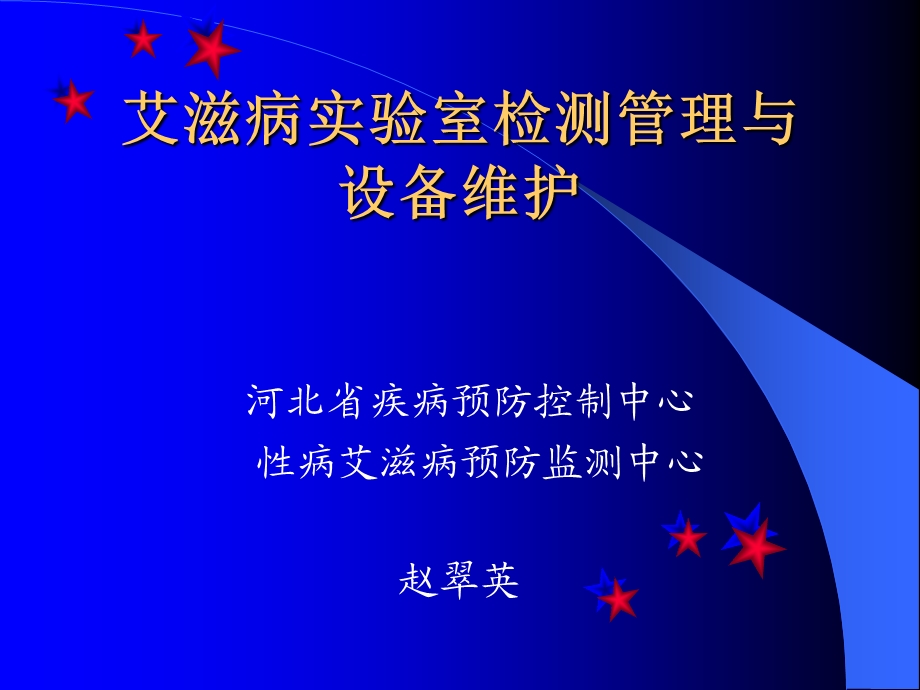 艾滋病实验室检测管理与设备维护

河北省疾病预防控制中心
性病艾滋病预防监测中心

赵翠英